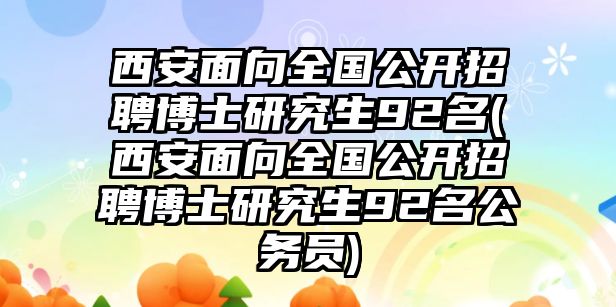 西安面向全国公开招聘博士研究生92名(西安面向全国公开招聘博士研究生92名公务员)